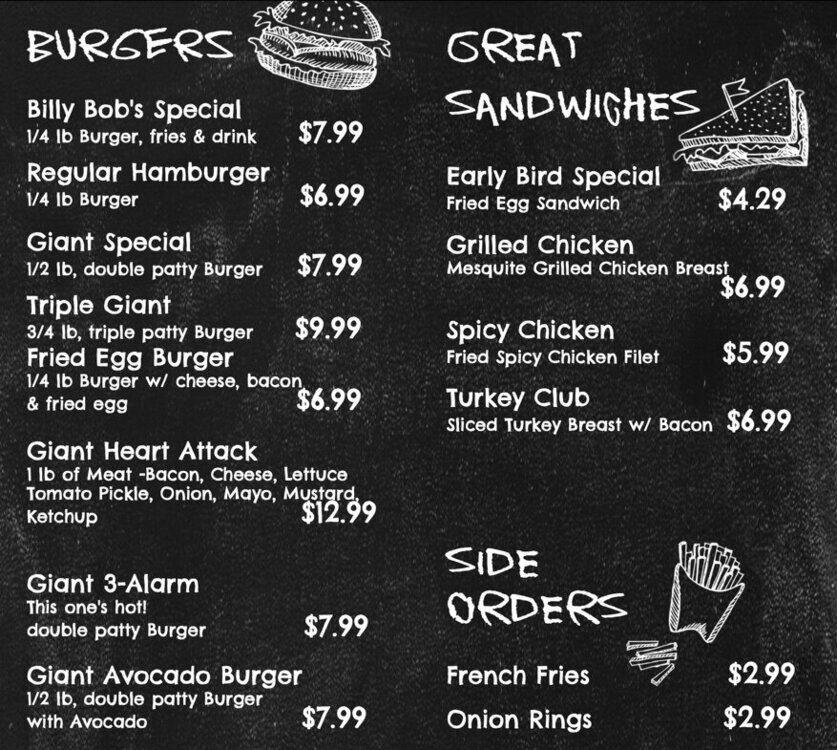 BURGERS

Billy Bob's Special
1/4 lb Burger, fries & drink $7.99

Regular Hamburger
1/4 lb Burger $6.99

Giant Special
1/2 lb, double patty Burger $7.99

Triple Giant
3/4 lb, triple patty Burger $9.99

Fried Egg Burger
1/4 lb Burger w/ cheese, bacon & fried egg $6.99

Giant Heart Attack
1 lb of Meat -Bacon, Cheese, Lettuce Tomato Pickle, Onion, Mayo, Mustard, Ketchup $12.99

Giant 3-Alarm
This one's hot!
double patty Burger $7.99

Giant Avocado Burger
1/2 lb, double patty Burger with Avocado $7.99

GREAT SANDWICHES

Early Bird Special
Fried Egg Sandwich $4.29

Grilled Chicken
Mesquite Grilled Chicken Breast $6.99

Spicy Chicken
Fried Spicy Chicken Filet $5.99

Turkey Club
Sliced Turkey Breast w/ Bacon $6.99

SIDE ORDERS

French Fries $2.99

Onion Rings $2.99